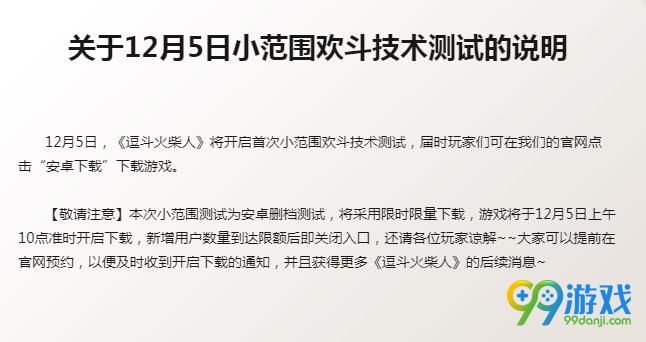 关于12月5日小范围欢斗技术测试的说明

12月5日，《逗斗火柴人》将开启首次小范围欢斗技术测试，届时玩家们可在我们的官网点击“安卓下载”下载游戏。

【敬请注意】本次小范围测试为安卓删档测试，将采用限时限量下载，游戏将于12月5日上午10点准时开启下载，新增用户数量到达限额后即关闭入口，还请各位玩家谅解~~大家可以提前在官网预约，以便及时收到开启下载的通知，并且获得更多《逗斗火柴人》的后续消息~

99游戏
99danji.com